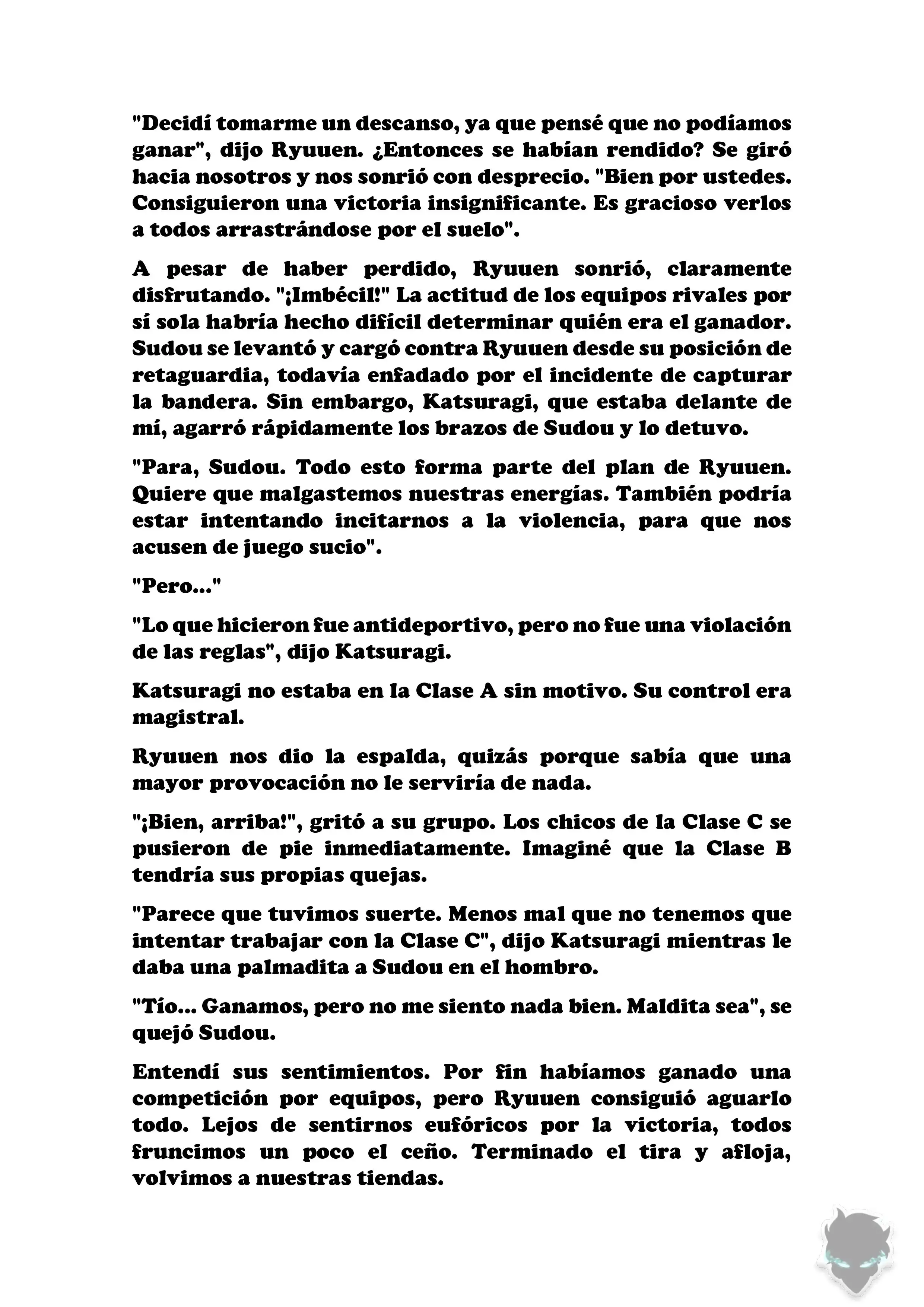 "Decidí tomarme un descanso, ya que pensé que no podíamos ganar", dijo Ryuuen. ¿Entonces se habían rendido? Se giró hacia nosotros y nos sonrió con desprecio. "Bien por ustedes. Consiguieron una victoria insignificante. Es gracioso verlos a todos arrastrándose por el suelo".

A pesar de haber perdido, Ryuuen sonrió, claramente disfrutando. "¡Imbécil!" La actitud de los equipos rivales por sí sola habría hecho difícil determinar quién era el ganador. Sudou se levantó y cargó contra Ryuuen desde su posición de retaguardia, todavía enfadado por el incidente de capturar la bandera. Sin embargo, Katsuragi, que estaba delante de mí, agarró rápidamente los brazos de Sudou y lo detuvo.

"Para, Sudou. Todo esto forma parte del plan de Ryuuen. Quiere que malgastemos nuestras energías. También podría estar intentando incitarnos a la violencia, para que nos acusen de juego sucio".

"Pero..."

"Lo que hicieron fue antideportivo, pero no fue una violación de las reglas", dijo Katsuragi.

Katsuragi no estaba en la Clase A sin motivo. Su control era magistral.

Ryuuen nos dio la espalda, quizás porque sabía que una mayor provocación no le serviría de nada.

"¡Bien, arriba!", gritó a su grupo. Los chicos de la Clase C se pusieron de pie inmediatamente. Imaginé que la Clase B tendría sus propias quejas.

"Parece que tuvimos suerte. Menos mal que no tenemos que intentar trabajar con la Clase C", dijo Katsuragi mientras le daba una palmadita a Sudou en el hombro.

"Tío... Ganamos, pero no me siento nada bien. Maldita sea", se quejó Sudou.

Entendí sus sentimientos. Por fin habíamos ganado una competición por equipos, pero Ryuuen consiguió aguarlo todo. Lejos de sentirnos eufóricos por la victoria, todos fruncimos un poco el ceño. Terminado el tira y afloja, volvimos a nuestras tiendas.